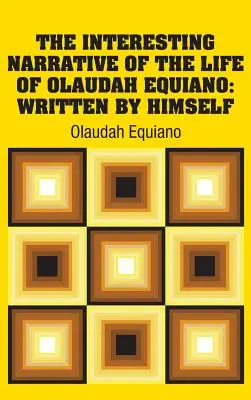 THE INTERESTING NARRATIVE OF THE LIFE OF OLAUDAH EQUIANO: WRITTEN BY HIMSELF

Olaudah Equiano